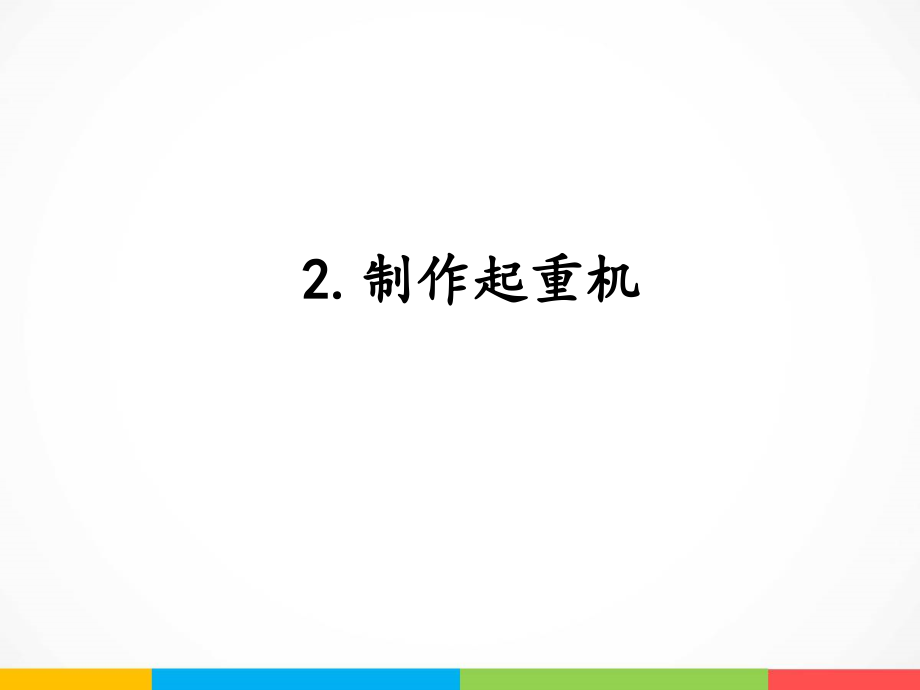 2. 制作起重机